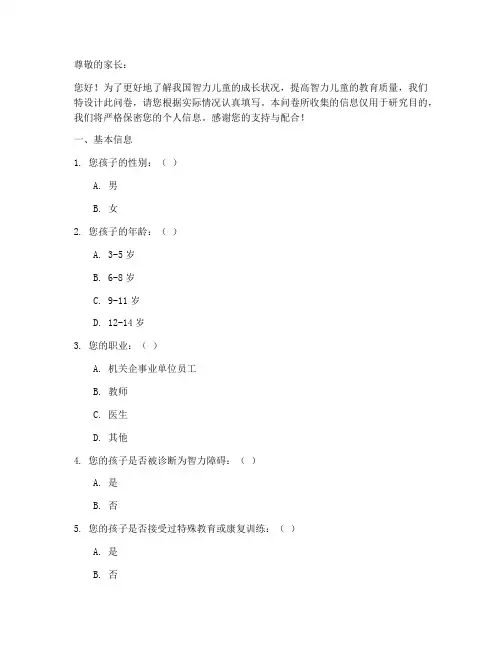 尊敬的家长：

您好！为了更好地了解我国智力儿童的成长状况，提高智力儿童的教育质量，我们特设计此问卷，请您根据实际情况认真填写。本问卷所收集的信息仅用于研究目的，我们将严格保密您的个人信息。感谢您的支持与配合！

一、基本信息

1. 您孩子的性别：（ ）

A. 男

B. 女

2. 您孩子的年龄：（ ）

A. 3-5 岁

B. 6-8 岁

C. 9-11 岁

D. 12-14 岁

3. 您的职业：（ ）

A. 机关企事业单位员工

B. 教师

C. 医生

D. 其他

4. 您的孩子是否被诊断为智力障碍：（ ）

A. 是

B. 否

5. 您的孩子是否接受过特殊教育或康复训练：（ ）

A. 是

B. 否